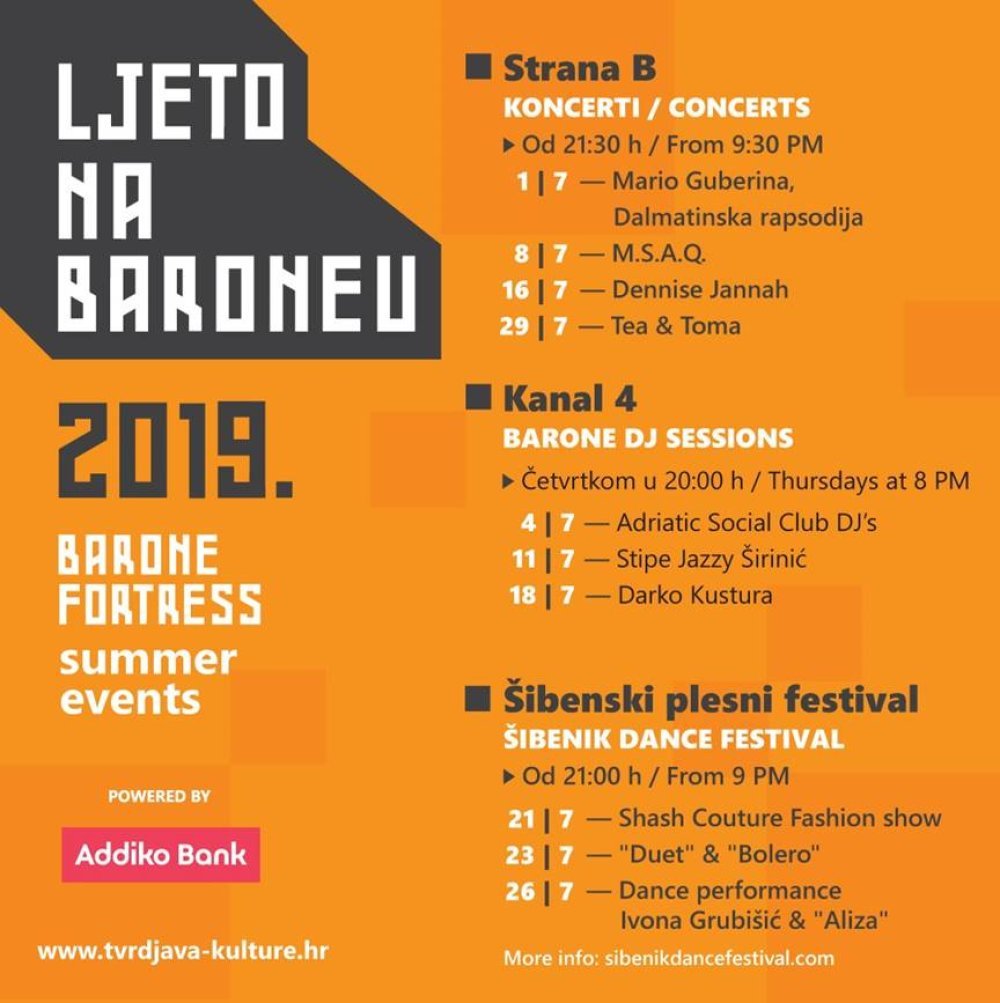 LJETO
NA
BARONEU

2019.

BARONE
FORTRESS
summer
events

POWERED BY

Addiko Bank

www.tvrdjava-kulture.hr

■ Strana B
KONCERTI / CONCERTS

▸ Od 21:30 h / From 9:30 PM

1 | 7 — Mario Guberina, Dalmatinska rapsodija
8 | 7 — M.S.A.Q.
16 | 7 — Dennise Jannah
29 | 7 — Tea & Toma

■ Kanal 4
BARONE DJ SESSIONS

▸ Četvrtkom u 20:00 h / Thursdays at 8 PM

4 | 7 — Adriatic Social Club DJ's
11 | 7 — Stipe Jazzy Širinić
18 | 7 — Darko Kustura

■ Šibenski plesni festival
ŠIBENIK DANCE FESTIVAL

▸ Od 21:00 h / From 9 PM

21 | 7 — Shash Couture Fashion show
23 | 7 — "Duet" & "Bolero"
26 | 7 — Dance performance Ivona Grubišić & "Aliza"

More info: sibenikdancefestival.com